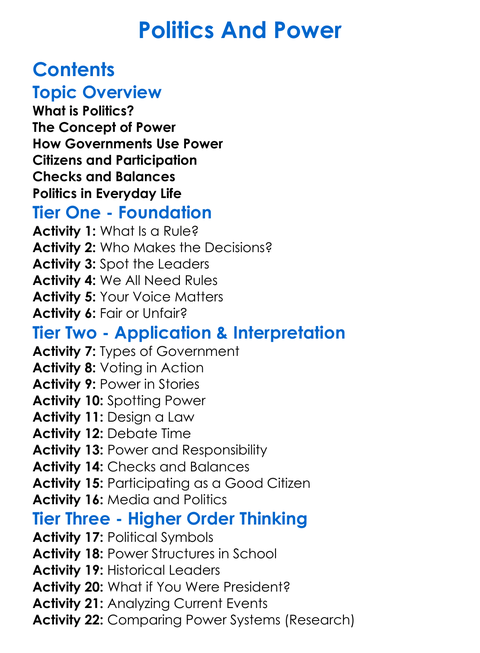 Politics And Power

Contents

Topic Overview
What is Politics?
The Concept of Power
How Governments Use Power
Citizens and Participation
Checks and Balances
Politics in Everyday Life

Tier One - Foundation
Activity 1: What Is a Rule?
Activity 2: Who Makes the Decisions?
Activity 3: Spot the Leaders
Activity 4: We All Need Rules
Activity 5: Your Voice Matters
Activity 6: Fair or Unfair?

Tier Two - Application & Interpretation
Activity 7: Types of Government
Activity 8: Voting in Action
Activity 9: Power in Stories
Activity 10: Spotting Power
Activity 11: Design a Law
Activity 12: Debate Time
Activity 13: Power and Responsibility
Activity 14: Checks and Balances
Activity 15: Participating as a Good Citizen
Activity 16: Media and Politics

Tier Three - Higher Order Thinking
Activity 17: Political Symbols
Activity 18: Power Structures in School
Activity 19: Historical Leaders
Activity 20: What if You Were President?
Activity 21: Analyzing Current Events
Activity 22: Comparing Power Systems (Research)